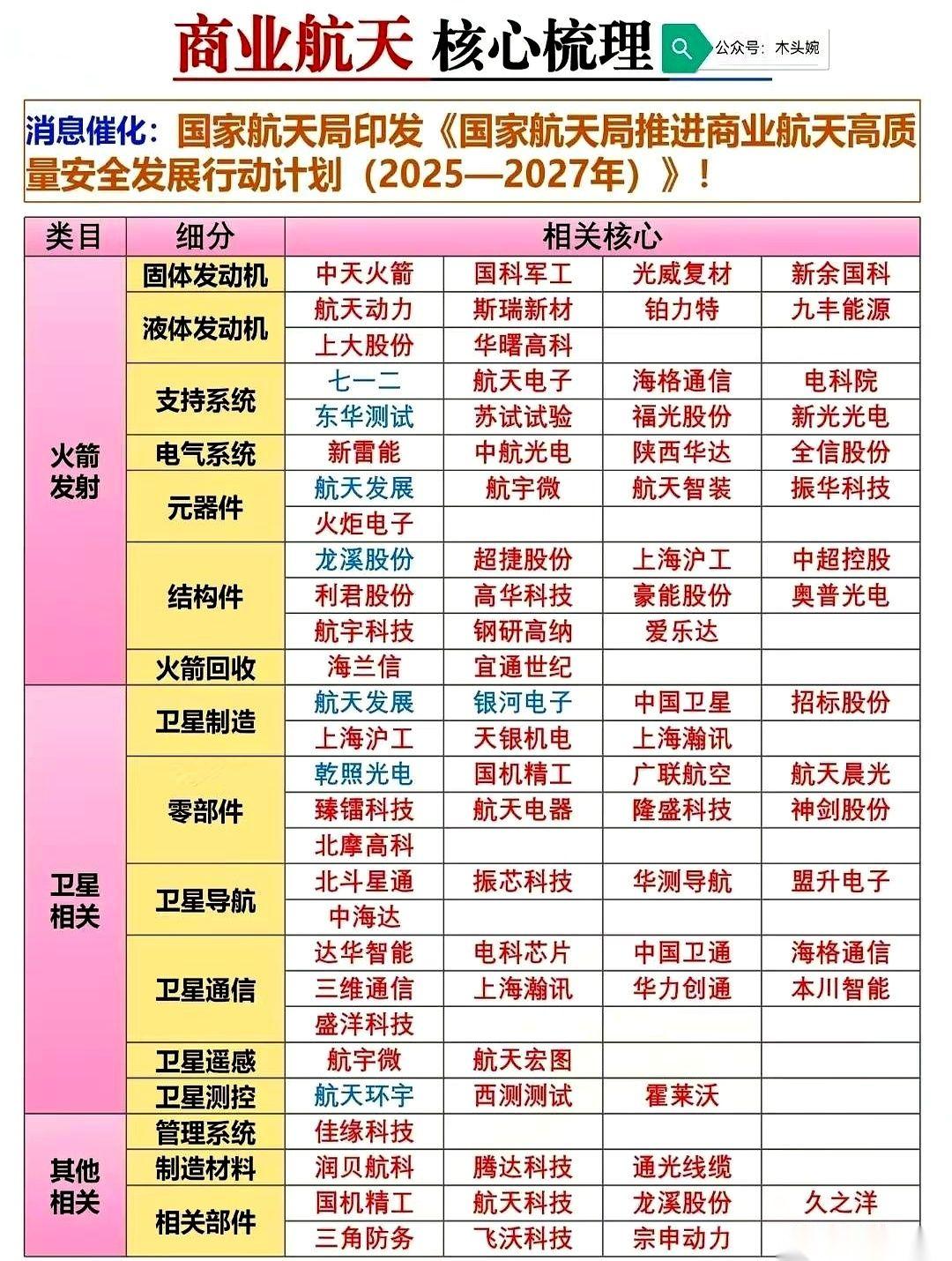 商业航天 核心梳理

公众号：木头婉

消息催化：国家航天局印发《国家航天局推进商业航天高质量安全发展行动计划（2025—2027年）》！

| 类目 | 细分 | 相关核心 | | | |
|---|---|---|---|---|---|
| 火箭发射 | 固体发动机 | 中天火箭 | 国科军工 | 光威复材 | 新余国科 |
| | 液体发动机 | 航天动力 | 斯瑞新材 | 铂力特 | 九丰能源 |
| | | 上大股份 | 华曙高科 | | |
| | 支持系统 | 七一二 | 航天电子 | 海格通信 | 电科院 |
| | | 东华测试 | 苏试试验 | 福光股份 | 新光光电 |
| | 电气系统 | 新雷能 | 中航光电 | 陕西华达 | 全信股份 |
| | 元器件 | 航天发展 | 航宇微 | 航天智装 | 振华科技 |
| | | 火炬电子 | | | |
| | 结构件 | 龙溪股份 | 超捷股份 | 上海沪工 | 中超控股 |
| | | 利君股份 | 高华科技 | 豪能股份 | 奥普光电 |
| | | 航宇科技 | 钢研高纳 | 爱乐达 | |
| | 火箭回收 | 海兰信 | 宜通世纪 | | |
| 卫星相关 | 卫星制造 | 航天发展 | 银河电子 | 中国卫星 | 招标股份 |
| | | 上海沪工 | 天银机电 | 上海瀚讯 | |
| | 零部件 | 乾照光电 | 国机精工 | 广联航空 | 航天晨光 |
| | | 臻镭科技 | 航天电器 | 隆盛科技 | 神剑股份 |
| | | 北摩高科 | | | |
| | 卫星导航 | 北斗星通 | 振芯科技 | 华测导航 | 盟升电子 |
| | | 中海达 | | | |
| | 卫星通信 | 达华智能 | 电科芯片 | 中国卫通 | 海格通信 |
| | | 三维通信 | 上海瀚讯 | 华力创通 | 本川智能 |
| | | 盛洋科技 | | | |
| | 卫星遥感 | 航宇微 | 航天宏图 | | |
| | 卫星测控 | 航天环宇 | 西测测试 | 霍莱沃 | |
| 其他相关 | 管理系统 | 佳缘科技 | | | |
| | 制造材料 | 润贝航科 | 腾达科技 | 通光线缆 | |
| | 相关部件 | 国机精工 | 航天科技 | 龙溪股份 | 久之洋 |
| | | 三角防务 | 飞沃科技 | 宗申动力 | |